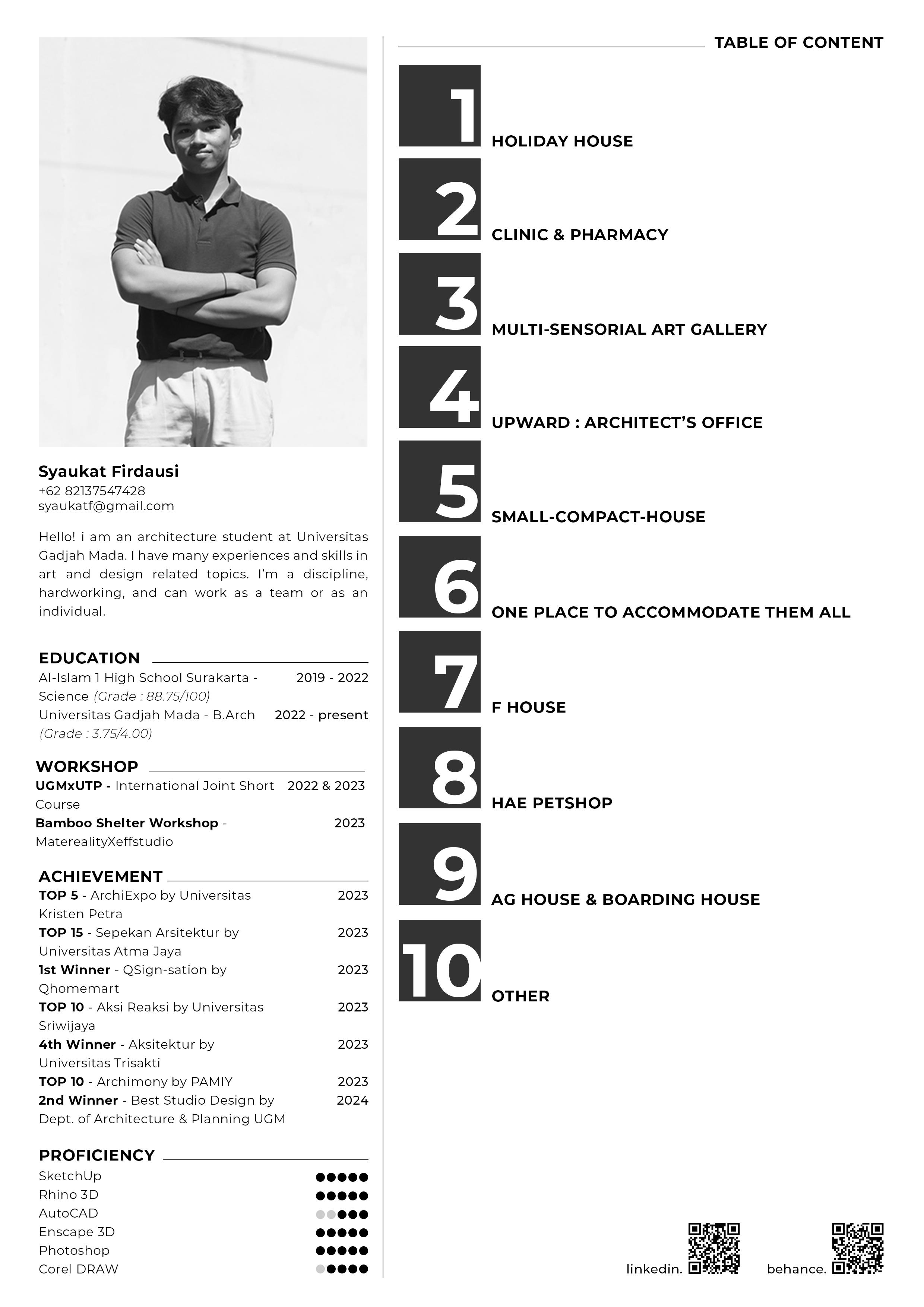 Syaukat Firdausi
+62 82137547428
syaukatf@gmail.com

Hello! i am an architecture student at Universitas Gadjah Mada. I have many experiences and skills in art and design related topics. I'm a discipline, hardworking, and can work as a team or as an individual.

EDUCATION
Al-Islam 1 High School Surakarta - Science (Grade : 88.75/100) 2019 - 2022
Universitas Gadjah Mada - B.Arch (Grade : 3.75/4.00) 2022 - present

WORKSHOP
UGMxUTP - International Joint Short Course 2022 & 2023
Bamboo Shelter Workshop - MaterealityXeffstudio 2023

ACHIEVEMENT
TOP 5 - ArchiExpo by Universitas Kristen Petra 2023
TOP 15 - Sepekan Arsitektur by Universitas Atma Jaya 2023
1st Winner - QSign-sation by Qhomemart 2023
TOP 10 - Aksi Reaksi by Universitas Sriwijaya 2023
4th Winner - Aksitektur by Universitas Trisakti 2023
TOP 10 - Archimony by PAMIY 2023
2nd Winner - Best Studio Design by Dept. of Architecture & Planning UGM 2024

PROFICIENCY
SketchUp
Rhino 3D
AutoCAD
Enscape 3D
Photoshop
Corel DRAW

TABLE OF CONTENT
1 HOLIDAY HOUSE
2 CLINIC & PHARMACY
3 MULTI-SENSORIAL ART GALLERY
4 UPWARD : ARCHITECT'S OFFICE
5 SMALL-COMPACT-HOUSE
6 ONE PLACE TO ACCOMMODATE THEM ALL
7 F HOUSE
8 HAE PETSHOP
9 AG HOUSE & BOARDING HOUSE
10 OTHER

linkedin. behance.